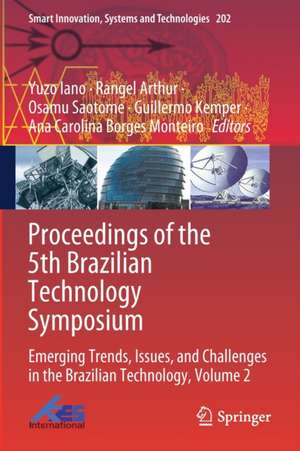 Smart Innovation, Systems and Technologies 202

Yuzo Iano · Rangel Arthur · Osamu Saotome · Guillermo Kemper · Ana Carolina Borges Monteiro *Editors*

Proceedings of the 5th Brazilian Technology Symposium

Emerging Trends, Issues, and Challenges in the Brazilian Technology, Volume 2

KES International

Springer